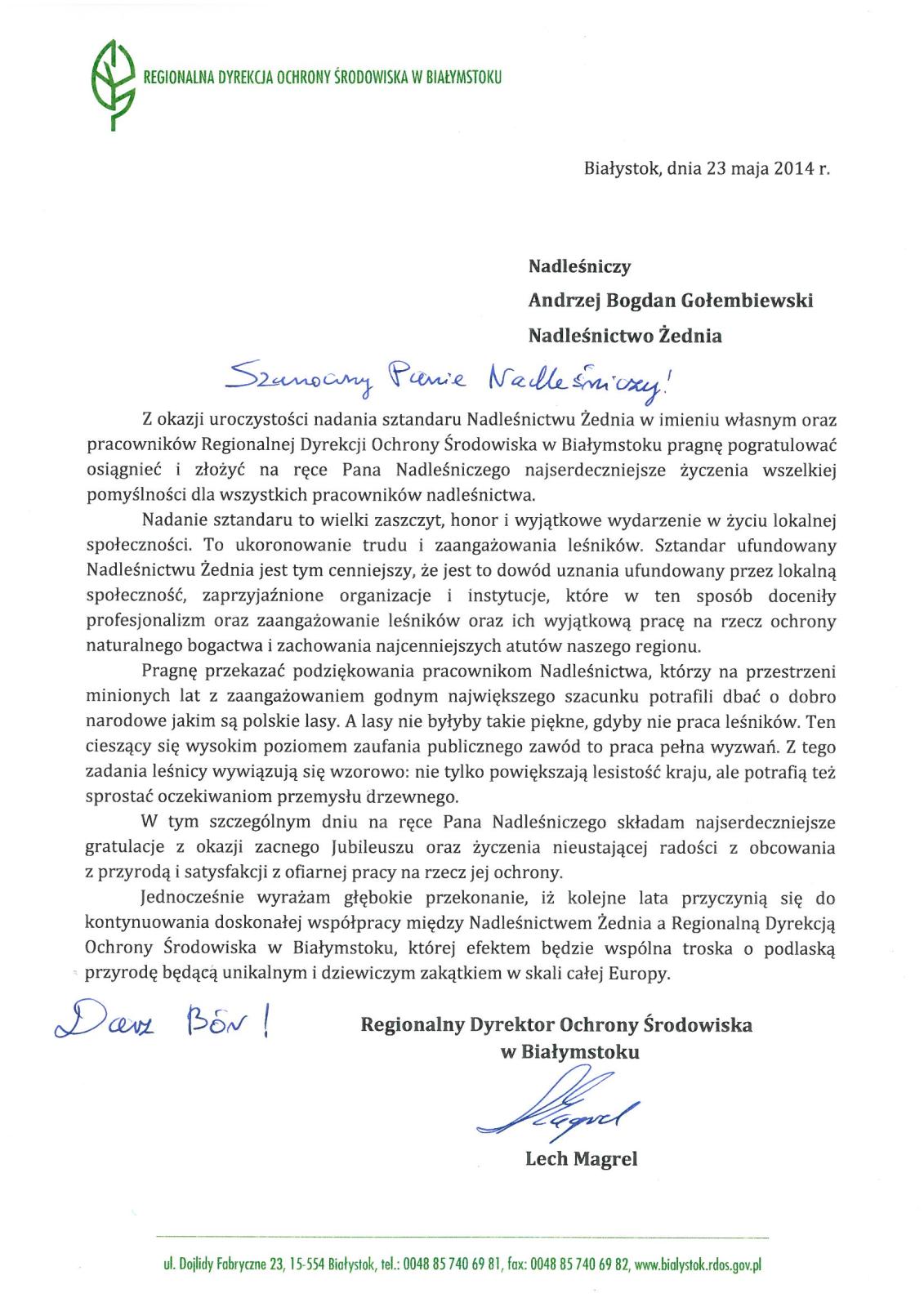 REGIONALNA DYREKCJA OCHRONY ŚRODOWISKA W BIAŁYMSTOKU

Białystok, dnia 23 maja 2014 r.

Nadleśniczy
Andrzej Bogdan Gołembiewski
Nadleśnictwo Żednia

Szanowny Panie Nadleśniczy!

Z okazji uroczystości nadania sztandaru Nadleśnictwu Żednia w imieniu własnym oraz pracowników Regionalnej Dyrekcji Ochrony Środowiska w Białymstoku pragnę pogratulować osiągnieć i złożyć na ręce Pana Nadleśniczego najserdeczniejsze życzenia wszelkiej pomyślności dla wszystkich pracowników nadleśnictwa.

Nadanie sztandaru to wielki zaszczyt, honor i wyjątkowe wydarzenie w życiu lokalnej społeczności. To ukoronowanie trudu i zaangażowania leśników. Sztandar ufundowany Nadleśnictwu Żednia jest tym cenniejszy, że jest to dowód uznania ufundowany przez lokalną społeczność, zaprzyjaźnione organizacje i instytucje, które w ten sposób doceniły profesjonalizm oraz zaangażowanie leśników oraz ich wyjątkową pracę na rzecz ochrony naturalnego bogactwa i zachowania najcenniejszych atutów naszego regionu.

Pragnę przekazać podziękowania pracownikom Nadleśnictwa, którzy na przestrzeni minionych lat z zaangażowaniem godnym największego szacunku potrafili dbać o dobro narodowe jakim są polskie lasy. A lasy nie byłyby takie piękne, gdyby nie praca leśników. Ten cieszący się wysokim poziomem zaufania publicznego zawód to praca pełna wyzwań. Z tego zadania leśnicy wywiązują się wzorowo: nie tylko powiększają lesistość kraju, ale potrafią też sprostać oczekiwaniom przemysłu drzewnego.

W tym szczególnym dniu na ręce Pana Nadleśniczego składam najserdeczniejsze gratulacje z okazji zacnego Jubileuszu oraz życzenia nieustającej radości z obcowania z przyrodą i satysfakcji z ofiarnej pracy na rzecz jej ochrony.

Jednocześnie wyrażam głębokie przekonanie, iż kolejne lata przyczynią się do kontynuowania doskonałej współpracy między Nadleśnictwem Żednia a Regionalną Dyrekcją Ochrony Środowiska w Białymstoku, której efektem będzie wspólna troska o podlaską przyrodę będącą unikalnym i dziewiczym zakątkiem w skali całej Europy.

Darz Bór!

Regionalny Dyrektor Ochrony Środowiska
w Białymstoku

Magrel

Lech Magrel

ul. Dojlidy Fabryczne 23, 15-554 Białystok, tel.: 0048 85 740 69 81, fax: 0048 85 740 69 82, www.bialystok.rdos.gov.pl